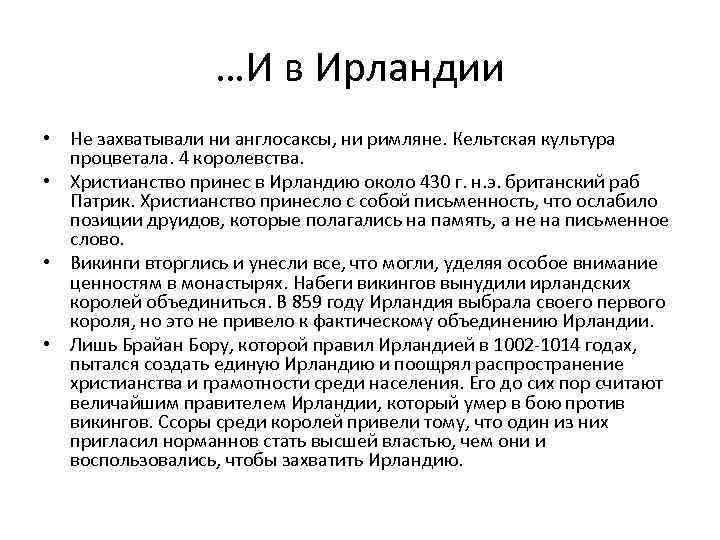 …И в Ирландии

• Не захватывали ни англосаксы, ни римляне. Кельтская культура процветала. 4 королевства.
• Христианство принес в Ирландию около 430 г. н.э. британский раб Патрик. Христианство принесло с собой письменность, что ослабило позиции друидов, которые полагались на память, а не на письменное слово.
• Викинги вторглись и унесли все, что могли, уделяя особое внимание ценностям в монастырях. Набеги викингов вынудили ирландских королей объединиться. В 859 году Ирландия выбрала своего первого короля, но это не привело к фактическому объединению Ирландии.
• Лишь Брайан Бору, которой правил Ирландией в 1002-1014 годах, пытался создать единую Ирландию и поощрял распространение христианства и грамотности среди населения. Его до сих пор считают величайшим правителем Ирландии, который умер в бою против викингов. Ссоры среди королей привели тому, что один из них пригласил норманнов стать высшей властью, чем они и воспользовались, чтобы захватить Ирландию.